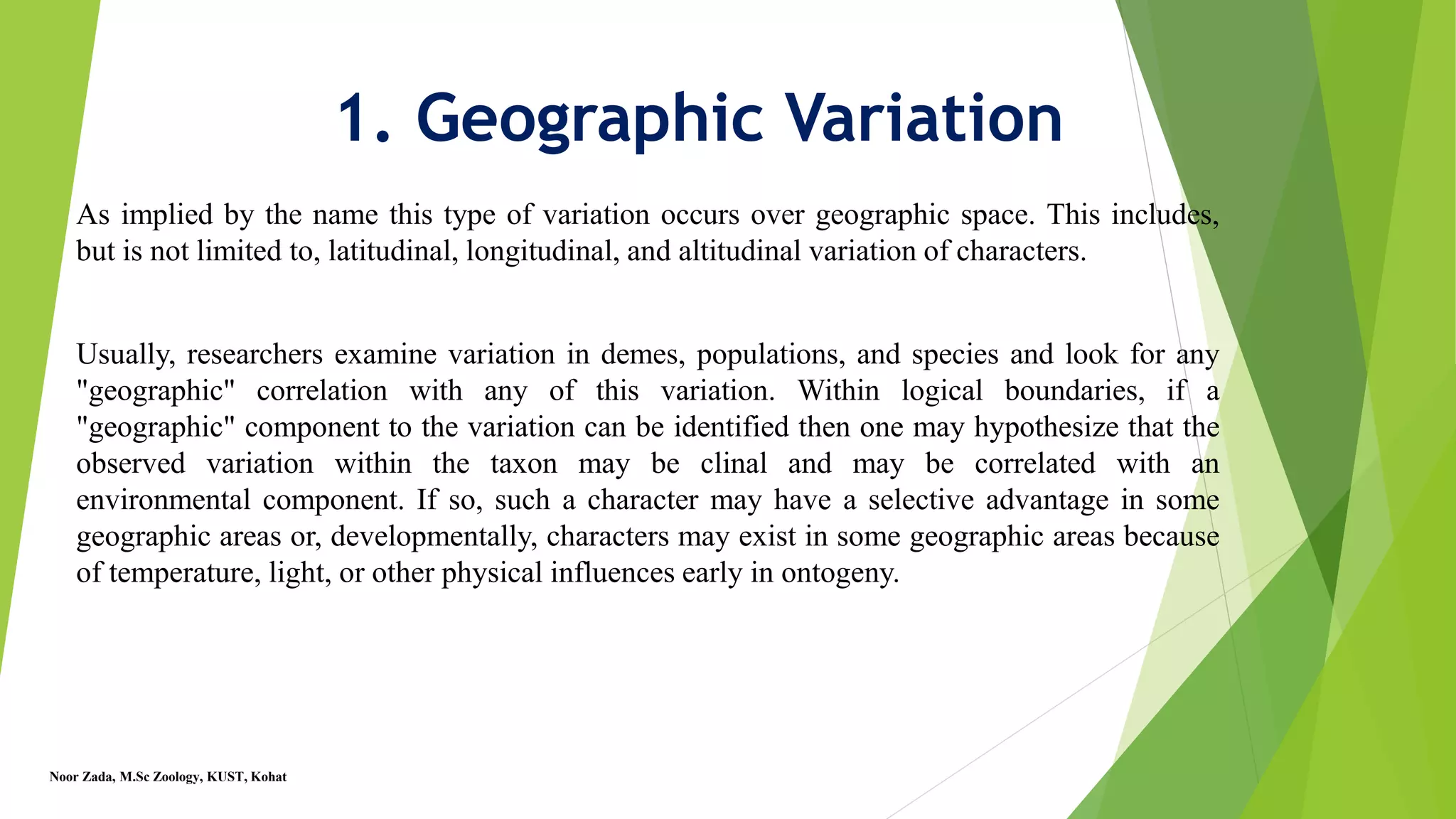 1. Geographic Variation

As implied by the name this type of variation occurs over geographic space. This includes, but is not limited to, latitudinal, longitudinal, and altitudinal variation of characters.

Usually, researchers examine variation in demes, populations, and species and look for any "geographic" correlation with any of this variation. Within logical boundaries, if a "geographic" component to the variation can be identified then one may hypothesize that the observed variation within the taxon may be clinal and may be correlated with an environmental component. If so, such a character may have a selective advantage in some geographic areas or, developmentally, characters may exist in some geographic areas because of temperature, light, or other physical influences early in ontogeny.

Noor Zada, M.Sc Zoology, KUST, Kohat